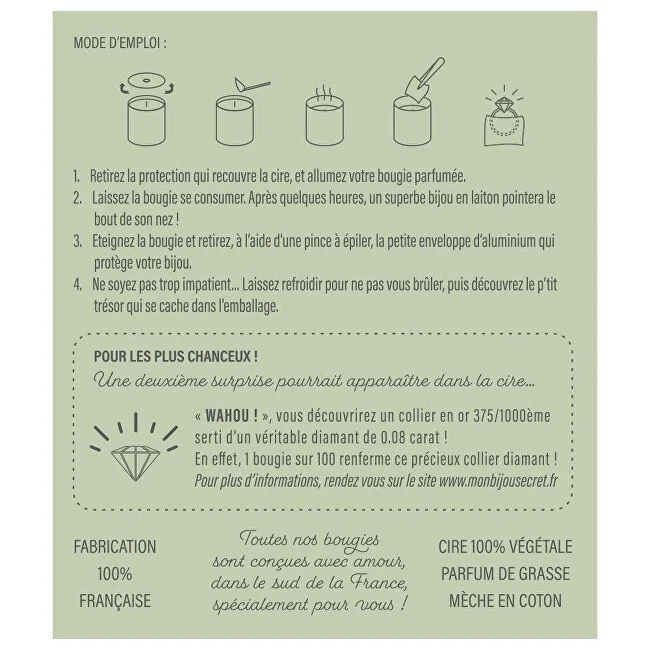 MODE D'EMPLOI :

1. Retirez la protection qui recouvre la cire, et allumez votre bougie parfumée.
2. Laissez la bougie se consumer. Après quelques heures, un superbe bijou en laiton pointera le bout de son nez !
3. Eteignez la bougie et retirez, à l'aide d'une pince à épiler, la petite enveloppe d'aluminium qui protège votre bijou.
4. Ne soyez pas trop impatient... Laissez refroidir pour ne pas vous brûler, puis découvrez le p'tit trésor qui se cache dans l'emballage.

POUR LES PLUS CHANCEUX !
Une deuxième surprise pourrait apparaître dans la cire...

« WAHOU ! », vous découvrirez un collier en or 375/1000ème serti d'un véritable diamant de 0.08 carat !
En effet, 1 bougie sur 100 renferme ce précieux collier diamant !
Pour plus d'informations, rendez vous sur le site www.monbijousecret.fr

FABRICATION
100%
FRANÇAISE

Toutes nos bougies sont conçues avec amour, dans le sud de la France, spécialement pour vous !

CIRE 100% VÉGÉTALE
PARFUM DE GRASSE
MÈCHE EN COTON